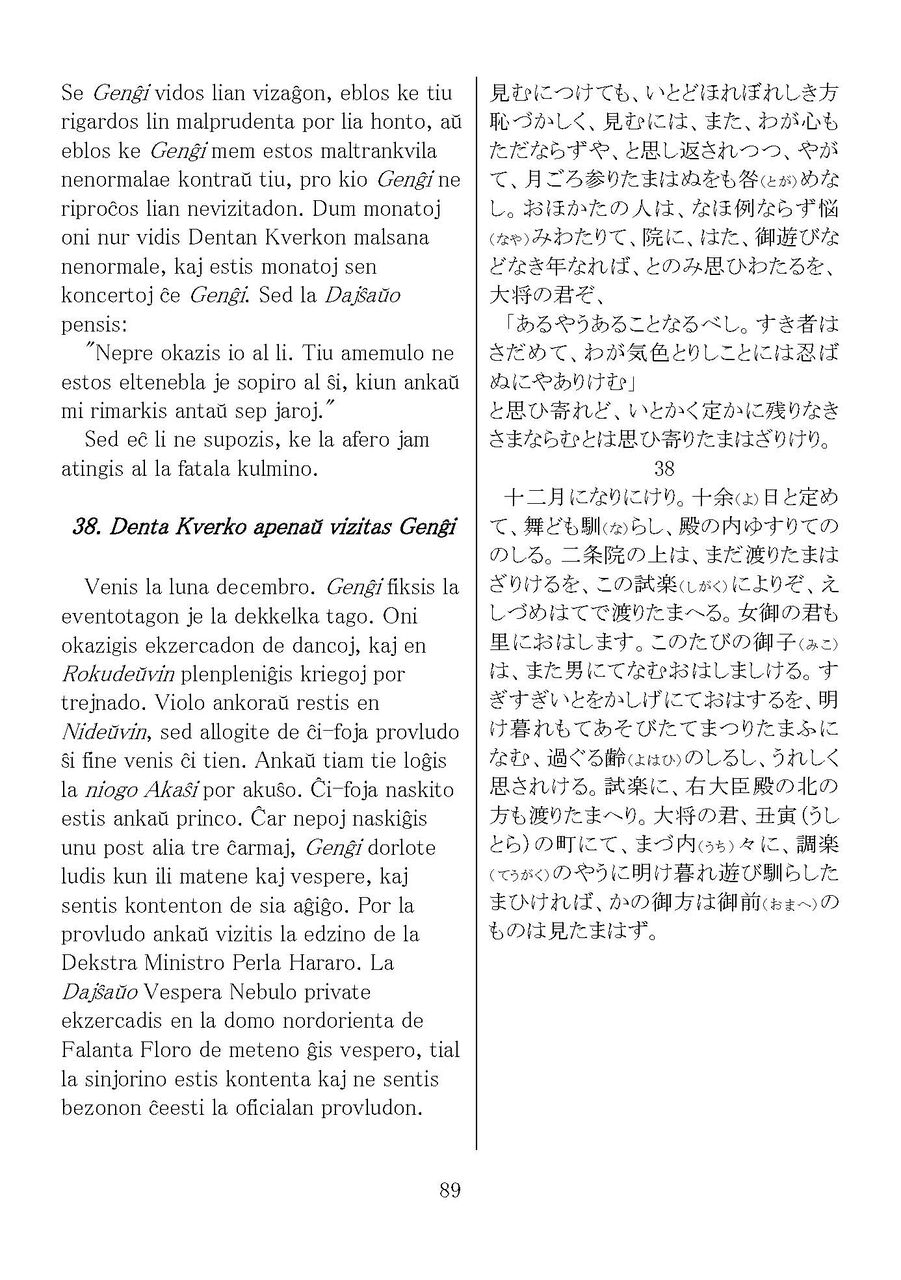 Se Genĝi vidos lian vizaĝon, eblos ke tiu rigardos lin malprudenta por lia honto, aŭ eblos ke Genĝi mem estos maltrankvila nenormalae kontraŭ tiu, pro kio Genĝi ne riproĉos lian nevizitadon. Dum monatoj oni nur vidis Dentan Kverkon malsana nenormale, kaj estis monatoj sen koncertoj ĉe Genĝi. Sed la Dajŝaŭo pensis:

"Nepre okazis io al li. Tiu amemulo ne estos eltenebla je sopiro al ŝi, kiun ankaŭ mi rimarkis antaŭ sep jaroj."

Sed eĉ li ne supozis, ke la afero jam atingis al la fatala kulmino.

38. Denta Kverko apenaŭ vizitas Genĝi

Venis la luna decembro. Genĝi fiksis la eventotagon je la dekkelka tago. Oni okazigis ekzercadon de dancoj, kaj en Rokudeŭvin plenpleniĝis kriegoj por trejnado. Violo ankoraŭ restis en Nideŭvin, sed allogite de ĉi-foja provludo ŝi fine venis ĉi tien. Ankaŭ tiam tie loĝis la niogo Akaŝi por akuŝo. Ĉi-foja naskito estis ankaŭ princo. Ĉar nepoj naskiĝis unu post alia tre ĉarmaj, Genĝi dorlote ludis kun ili matene kaj vespere, kaj sentis kontenton de sia aĝiĝo. Por la provludo ankaŭ vizitis la edzino de la Dekstra Ministro Perla Hararo. La Dajŝaŭo Vespera Nebulo private ekzercadis en la domo nordorienta de Falanta Floro de meteno ĝis vespero, tial la sinjorino estis kontenta kaj ne sentis bezonon ĉeesti la oficialan provludon.

見むにつけても、いとどほれぼれしき方恥づかしく、見むには、また、わが心もただならずや、と思し返されつつ、やがて、月ごろ参りたまはぬをも咎(とが)めなし。おほかたの人は、なほ例ならず悩(なや)みわたりて、院に、はた、御遊びなどなき年なれば、とのみ思ひわたるを、大将の君ぞ、

「あるやうあることなるべし。すき者はさだめて、わが気色とりしことには忍ばぬにやありけむ」

と思ひ寄れど、いとかく定かに残りなきさまならむとは思ひ寄りたまはざりけり。

38

十二月になりにけり。十余(よ)日と定めて、舞ども馴(な)らし、殿の内ゆすりてののしる。二条院の上は、まだ渡りたまはざりけるを、この試楽(しがく)によりぞ、えしづめはてで渡りたまへる。女御の君も里におはします。このたびの御子(みこ)は、また男にてなむおはしましける。すぎすぎいとをかしげにておはするを、明け暮れもてあそびたてまつりたまふになむ、過ぐる齢(よはひ)のしるし、うれしく思されける。試楽に、右大臣殿の北の方も渡りたまへり。大将の君、丑寅(うしとら)の町にて、まづ内(うち)々に、調楽(てうがく)のやうに明け暮れ遊び馴らしたまひければ、かの御方は御前(おまへ)のものは見たまはず。

89